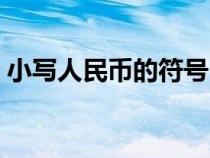 小写人民币的符号